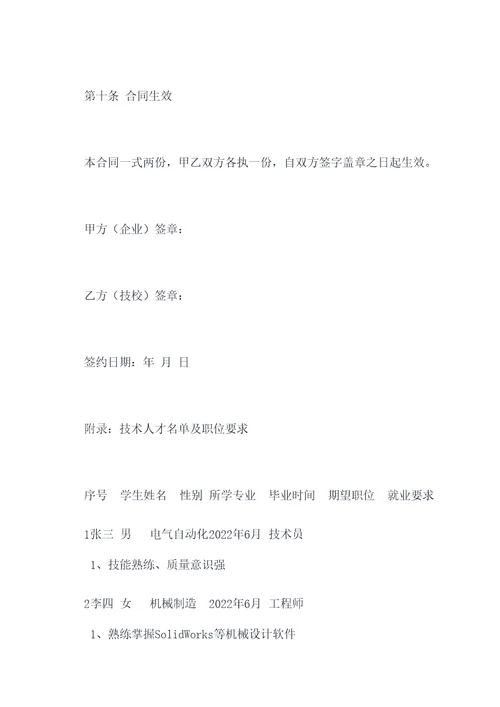 第十条 合同生效

本合同一式两份，甲乙双方各执一份，自双方签字盖章之日起生效。

甲方（企业）签章：

乙方（技校）签章：

签约日期：年 月 日

附录：技术人才名单及职位要求

序号 学生姓名 性别 所学专业 毕业时间 期望职位 就业要求

1张三 男 电气自动化2022年6月 技术员

1、技能熟练、质量意识强

2李四 女 机械制造 2022年6月 工程师

1、熟练掌握SolidWorks等机械设计软件